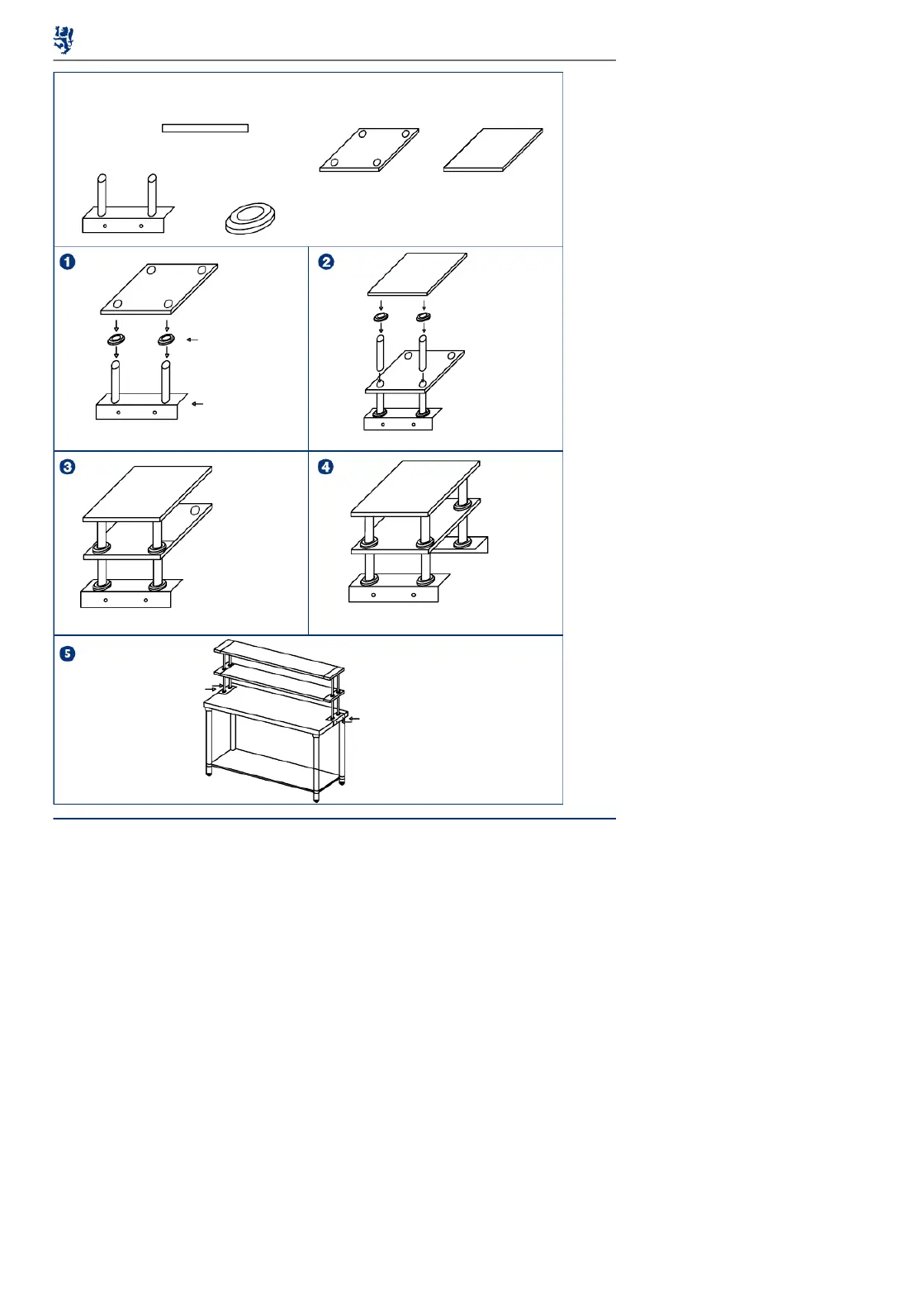 1

2

3

4

5